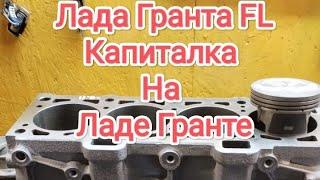 Лада Гранта FL
Капиталка
На
Ладе Гранте